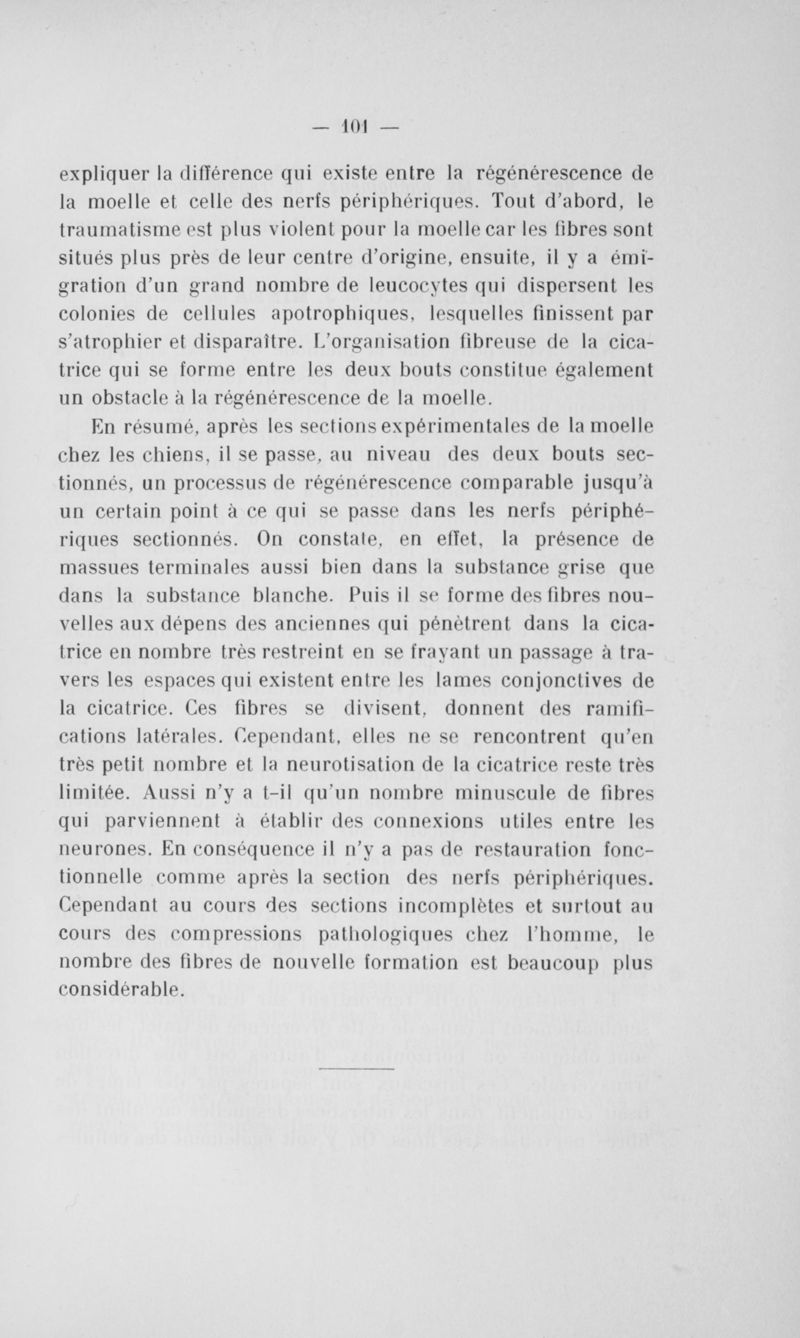 — 101 —

expliquer la différence qui existe entre la régénérescence de la moelle et celle des nerfs périphériques. Tout d'abord, le traumatisme est plus violent pour la moelle car les fibres sont situés plus près de leur centre d'origine, ensuite, il y a émigration d'un grand nombre de leucocytes qui dispersent les colonies de cellules apotrophiques, lesquelles finissent par s'atrophier et disparaître. L'organisation fibreuse de la cicatrice qui se forme entre les deux bouts constitue également un obstacle à la régénérescence de la moelle.

En résumé, après les sections expérimentales de la moelle chez les chiens, il se passe, au niveau des deux bouts sectionnés, un processus de régénérescence comparable jusqu'à un certain point à ce qui se passe dans les nerfs périphériques sectionnés. On constate, en effet, la présence de massues terminales aussi bien dans la substance grise que dans la substance blanche. Puis il se forme des fibres nouvelles aux dépens des anciennes qui pénètrent dans la cicatrice en nombre très restreint en se frayant un passage à travers les espaces qui existent entre les lames conjonctives de la cicatrice. Ces fibres se divisent, donnent des ramifications latérales. Cependant, elles ne se rencontrent qu'en très petit nombre et la neurotisation de la cicatrice reste très limitée. Aussi n'y a t-il qu'un nombre minuscule de fibres qui parviennent à établir des connexions utiles entre les neurones. En conséquence il n'y a pas de restauration fonctionnelle comme après la section des nerfs périphériques. Cependant au cours des sections incomplètes et surtout au cours des compressions pathologiques chez l'homme, le nombre des fibres de nouvelle formation est beaucoup plus considérable.